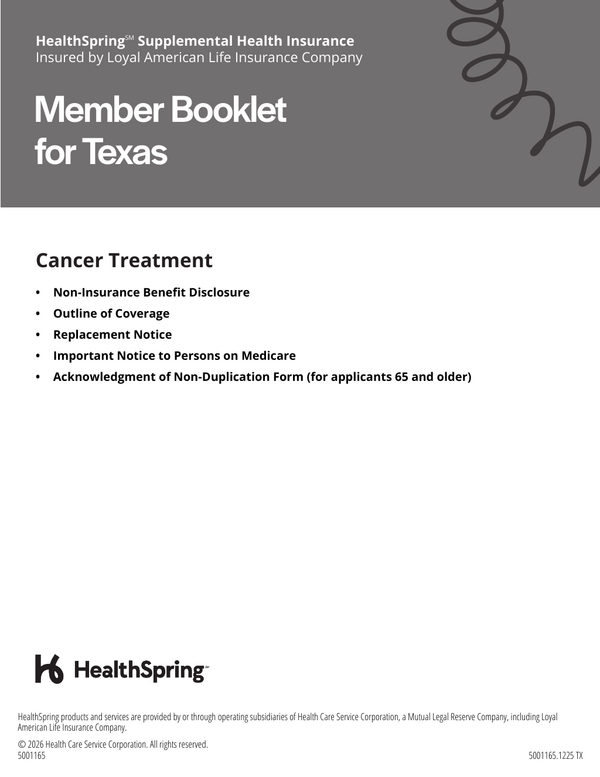 HealthSpring℠ Supplemental Health Insurance
Insured by Loyal American Life Insurance Company

Member Booklet for Texas

Cancer Treatment

• Non-Insurance Benefit Disclosure
• Outline of Coverage
• Replacement Notice
• Important Notice to Persons on Medicare
• Acknowledgment of Non-Duplication Form (for applicants 65 and older)

HealthSpring™

HealthSpring products and services are provided by or through operating subsidiaries of Health Care Service Corporation, a Mutual Legal Reserve Company, including Loyal American Life Insurance Company.

© 2026 Health Care Service Corporation. All rights reserved.
5001165

5001165.1225 TX